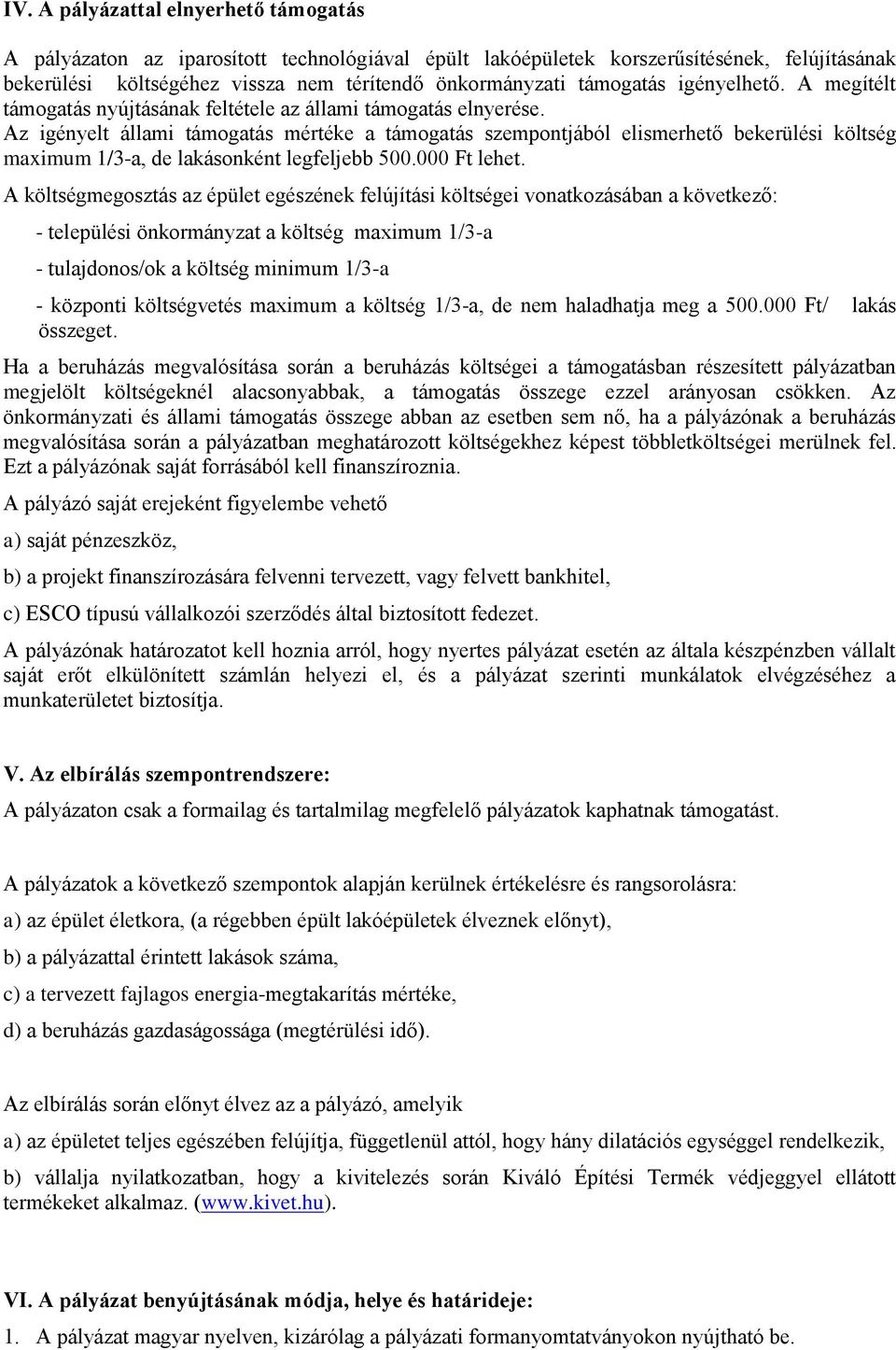 IV. A pályázattal elnyerhető támogatás

A pályázaton az iparosított technológiával épült lakóépületek korszerűsítésének, felújításának bekerülési költségéhez vissza nem térítendő önkormányzati támogatás igényelhető. A megítélt támogatás nyújtásának feltétele az állami támogatás elnyerése. Az igényelt állami támogatás mértéke a támogatás szempontjából elismerhető bekerülési költség maximum 1/3-a, de lakásonként legfeljebb 500.000 Ft lehet.

A költségmegosztás az épület egészének felújítási költségei vonatkozásában a következő:

- települési önkormányzat a költség maximum 1/3-a

- tulajdonos/ok a költség minimum 1/3-a

- központi költségvetés maximum a költség 1/3-a, de nem haladhatja meg a 500.000 Ft/ lakás összeget.

Ha a beruházás megvalósítása során a beruházás költségei a támogatásban részesített pályázatban megjelölt költségeknél alacsonyabbak, a támogatás összege ezzel arányosan csökken. Az önkormányzati és állami támogatás összege abban az esetben sem nő, ha a pályázónak a beruházás megvalósítása során a pályázatban meghatározott költségekhez képest többletköltségei merülnek fel. Ezt a pályázónak saját forrásából kell finanszíroznia.

A pályázó saját erejeként figyelembe vehető

a) saját pénzeszköz,

b) a projekt finanszírozására felvenni tervezett, vagy felvett bankhitel,

c) ESCO típusú vállalkozói szerződés által biztosított fedezet.

A pályázónak határozatot kell hoznia arról, hogy nyertes pályázat esetén az általa készpénzben vállalt saját erőt elkülönített számlán helyezi el, és a pályázat szerinti munkálatok elvégzéséhez a munkaterületet biztosítja.

V. Az elbírálás szempontrendszere:

A pályázaton csak a formailag és tartalmilag megfelelő pályázatok kaphatnak támogatást.

A pályázatok a következő szempontok alapján kerülnek értékelésre és rangsorolásra:

a) az épület életkora, (a régebben épült lakóépületek élveznek előnyt),

b) a pályázattal érintett lakások száma,

c) a tervezett fajlagos energia-megtakarítás mértéke,

d) a beruházás gazdaságossága (megtérülési idő).

Az elbírálás során előnyt élvez az a pályázó, amelyik

a) az épületet teljes egészében felújítja, függetlenül attól, hogy hány dilatációs egységgel rendelkezik,

b) vállalja nyilatkozatban, hogy a kivitelezés során Kiváló Építési Termék védjeggyel ellátott termékeket alkalmaz. (www.kivet.hu).

VI. A pályázat benyújtásának módja, helye és határideje:

1. A pályázat magyar nyelven, kizárólag a pályázati formanyomtatványokon nyújtható be.